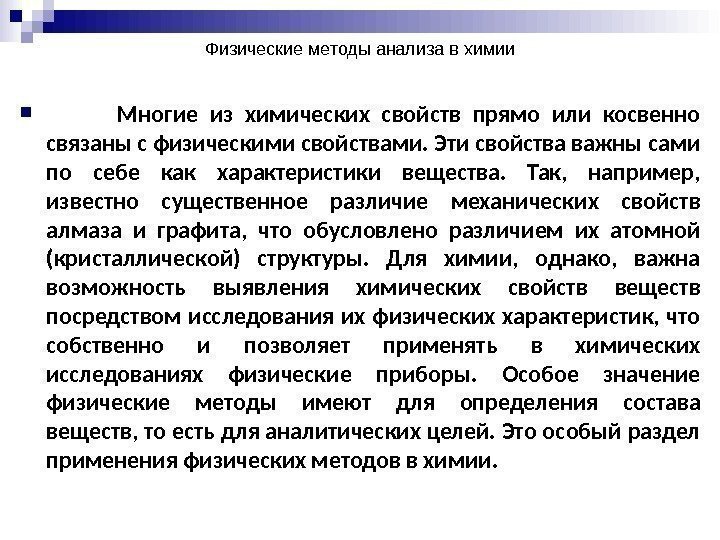 Физические методы анализа в химии

Многие из химических свойств прямо или косвенно связаны с физическими свойствами. Эти свойства важны сами по себе как характеристики вещества. Так, например, известно существенное различие механических свойств алмаза и графита, что обусловлено различием их атомной (кристаллической) структуры. Для химии, однако, важна возможность выявления химических свойств веществ посредством исследования их физических характеристик, что собственно и позволяет применять в химических исследованиях физические приборы. Особое значение физические методы имеют для определения состава веществ, то есть для аналитических целей. Это особый раздел применения физических методов в химии.